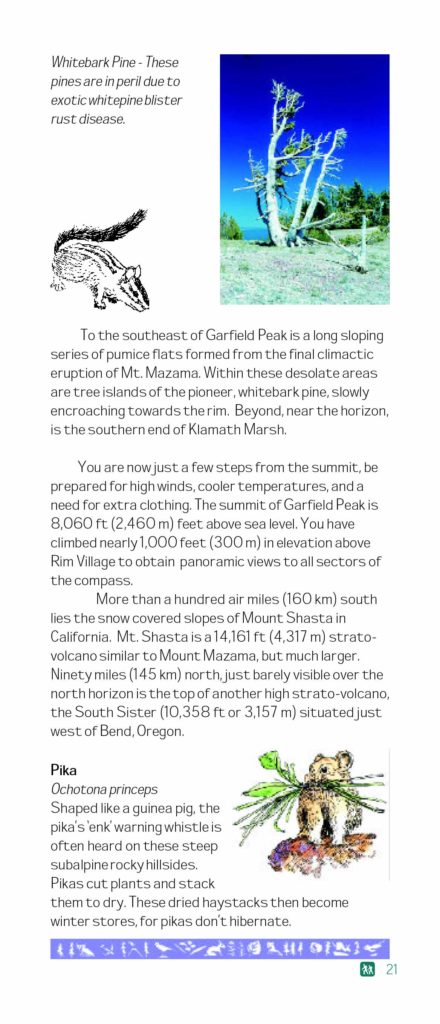 Whitebark Pine - These pines are in peril due to exotic whitepine blister rust disease.

To the southeast of Garfield Peak is a long sloping series of pumice flats formed from the final climactic eruption of Mt. Mazama. Within these desolate areas are tree islands of the pioneer, whitebark pine, slowly encroaching towards the rim. Beyond, near the horizon, is the southern end of Klamath Marsh.

You are now just a few steps from the summit, be prepared for high winds, cooler temperatures, and a need for extra clothing. The summit of Garfield Peak is 8,060 ft (2,460 m) feet above sea level. You have climbed nearly 1,000 feet (300 m) in elevation above Rim Village to obtain panoramic views to all sectors of the compass.

More than a hundred air miles (160 km) south lies the snow covered slopes of Mount Shasta in California. Mt. Shasta is a 14,161 ft (4,317 m) strato-volcano similar to Mount Mazama, but much larger. Ninety miles (145 km) north, just barely visible over the north horizon is the top of another high strato-volcano, the South Sister (10,358 ft or 3,157 m) situated just west of Bend, Oregon.

Pika
Ochotona princeps
Shaped like a guinea pig, the pika's 'enk' warning whistle is often heard on these steep subalpine rocky hillsides. Pikas cut plants and stack them to dry. These dried haystacks then become winter stores, for pikas don't hibernate.

21